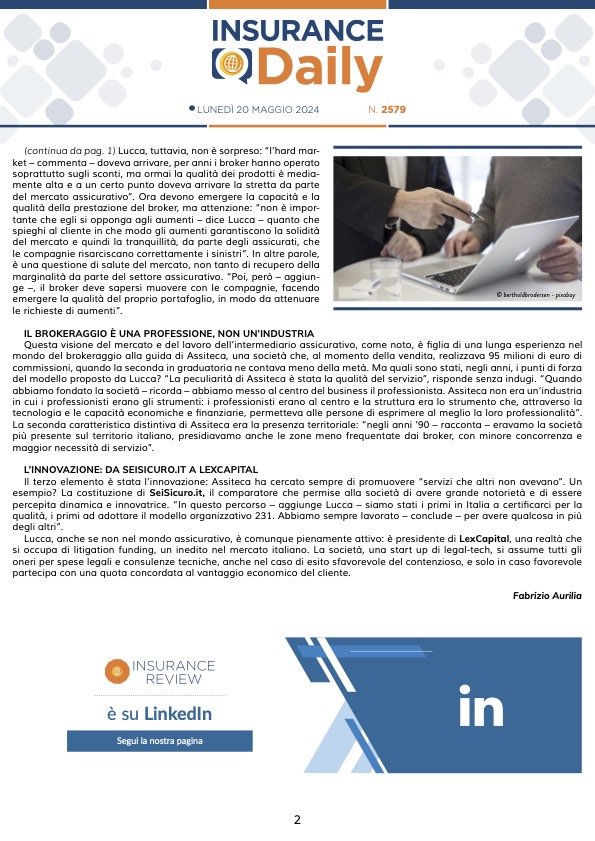 INSURANCE Daily

LUNEDÌ 20 MAGGIO 2024 N. 2579

(continua da pag. 1) Lucca, tuttavia, non è sorpreso: "l'hard market – commenta – doveva arrivare, per anni i broker hanno operato soprattutto sugli sconti, ma ormai la qualità dei prodotti è mediamente alta e a un certo punto doveva arrivare la stretta da parte del mercato assicurativo". Ora devono emergere la capacità e la qualità della prestazione del broker, ma attenzione: "non è importante che egli si opponga agli aumenti – dice Lucca – quanto che spieghi al cliente in che modo gli aumenti garantiscono la solidità del mercato e quindi la tranquillità, da parte degli assicurati, che le compagnie risarciscano correttamente i sinistri". In altre parole, è una questione di salute del mercato, non tanto di recupero della marginalità da parte del settore assicurativo. "Poi, però – aggiunge –, il broker deve sapersi muovere con le compagnie, facendo emergere la qualità del proprio portafoglio, in modo da attenuare le richieste di aumenti".

© bertholdbrodersen - pixabay

IL BROKERAGGIO È UNA PROFESSIONE, NON UN'INDUSTRIA
Questa visione del mercato e del lavoro dell'intermediario assicurativo, come noto, è figlia di una lunga esperienza nel mondo del brokeraggio alla guida di Assiteca, una società che, al momento della vendita, realizzava 95 milioni di euro di commissioni, quando la seconda in graduatoria ne contava meno della metà. Ma quali sono stati, negli anni, i punti di forza del modello proposto da Lucca? "La peculiarità di Assiteca è stata la qualità del servizio", risponde senza indugi. "Quando abbiamo fondato la società – ricorda – abbiamo messo al centro del business il professionista. Assiteca non era un'industria in cui i professionisti erano gli strumenti: i professionisti erano al centro e la struttura era lo strumento che, attraverso la tecnologia e le capacità economiche e finanziarie, permetteva alle persone di esprimere al meglio la loro professionalità". La seconda caratteristica distintiva di Assiteca era la presenza territoriale: "negli anni '90 – racconta – eravamo la società più presente sul territorio italiano, presidiavamo anche le zone meno frequentate dai broker, con minore concorrenza e maggior necessità di servizio".

L'INNOVAZIONE: DA SEISICURO.IT A LEXCAPITAL
Il terzo elemento è stata l'innovazione: Assiteca ha cercato sempre di promuovere "servizi che altri non avevano". Un esempio? La costituzione di SeiSicuro.it, il comparatore che permise alla società di avere grande notorietà e di essere percepita dinamica e innovatrice. "In questo percorso – aggiunge Lucca – siamo stati i primi in Italia a certificarci per la qualità, i primi ad adottare il modello organizzativo 231. Abbiamo sempre lavorato – conclude – per avere qualcosa in più degli altri".
Lucca, anche se non nel mondo assicurativo, è comunque pienamente attivo: è presidente di LexCapital, una realtà che si occupa di litigation funding, un inedito nel mercato italiano. La società, una start up di legal-tech, si assume tutti gli oneri per spese legali e consulenze tecniche, anche nel caso di esito sfavorevole del contenzioso, e solo in caso favorevole partecipa con una quota concordata al vantaggio economico del cliente.

Fabrizio Aurilia

INSURANCE REVIEW
è su LinkedIn
Segui la nostra pagina
in

2